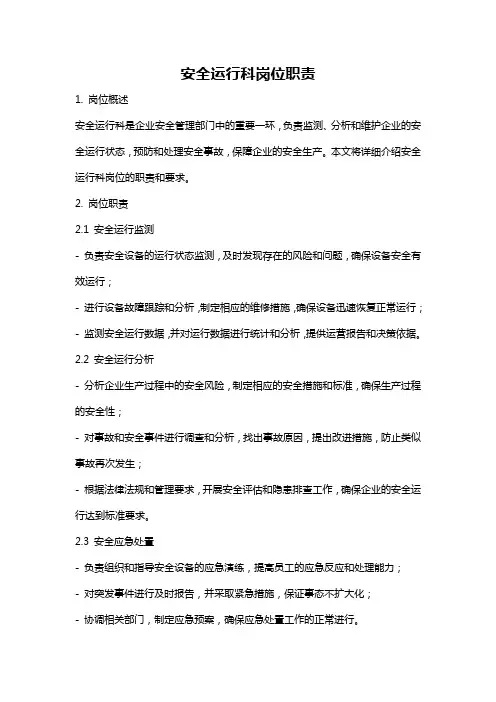 安全运行科岗位职责

1. 岗位概述

安全运行科是企业安全管理部门中的重要一环，负责监测、分析和维护企业的安全运行状态，预防和处理安全事故，保障企业的安全生产。本文将详细介绍安全运行科岗位的职责和要求。

2. 岗位职责

2.1 安全运行监测

- 负责安全设备的运行状态监测，及时发现存在的风险和问题，确保设备安全有效运行；

- 进行设备故障跟踪和分析，制定相应的维修措施，确保设备迅速恢复正常运行；

- 监测安全运行数据，并对运行数据进行统计和分析，提供运营报告和决策依据。

2.2 安全运行分析

- 分析企业生产过程中的安全风险，制定相应的安全措施和标准，确保生产过程的安全性；

- 对事故和安全事件进行调查和分析，找出事故原因，提出改进措施，防止类似事故再次发生；

- 根据法律法规和管理要求，开展安全评估和隐患排查工作，确保企业的安全运行达到标准要求。

2.3 安全应急处置

- 负责组织和指导安全设备的应急演练，提高员工的应急反应和处理能力；

- 对突发事件进行及时报告，并采取紧急措施，保证事态不扩大化；

- 协调相关部门，制定应急预案，确保应急处置工作的正常进行。